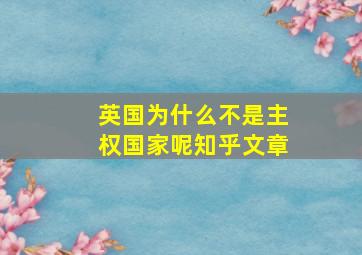 英国为什么不是主权国家呢知乎文章